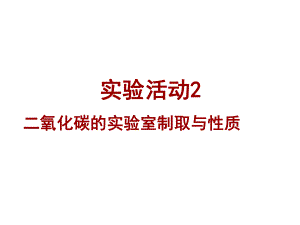 实验活动2

二氧化碳的实验室制取与性质